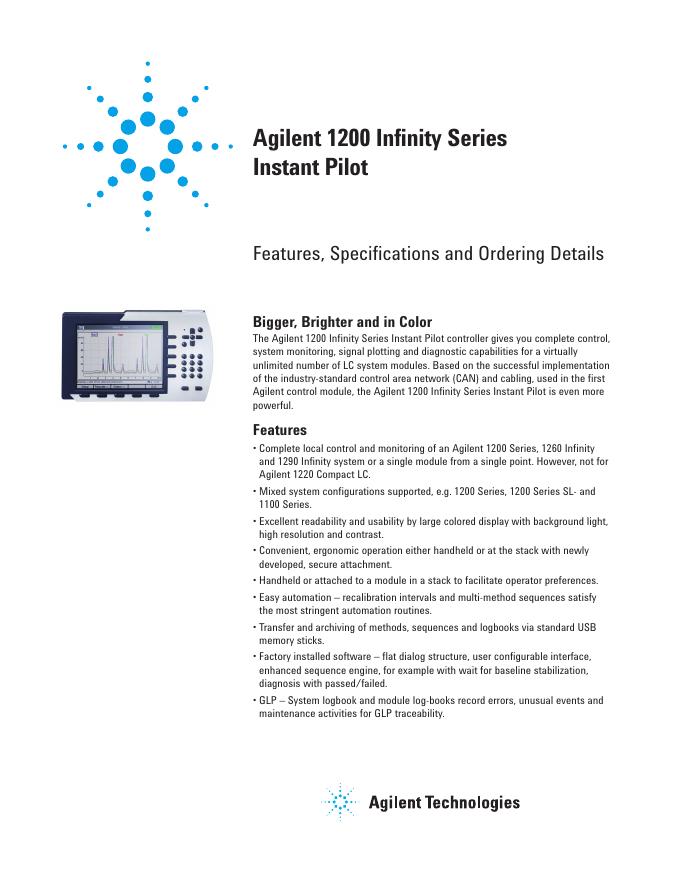 Agilent 1200 Infinity Series
Instant Pilot

Features, Specifications and Ordering Details

Bigger, Brighter and in Color

The Agilent 1200 Infinity Series Instant Pilot controller gives you complete control, system monitoring, signal plotting and diagnostic capabilities for a virtually unlimited number of LC system modules. Based on the successful implementation of the industry-standard control area network (CAN) and cabling, used in the first Agilent control module, the Agilent 1200 Infinity Series Instant Pilot is even more powerful.

Features

• Complete local control and monitoring of an Agilent 1200 Series, 1260 Infinity and 1290 Infinity system or a single module from a single point. However, not for Agilent 1220 Compact LC.

• Mixed system configurations supported, e.g. 1200 Series, 1200 Series SL- and 1100 Series.

• Excellent readability and usability by large colored display with background light, high resolution and contrast.

• Convenient, ergonomic operation either handheld or at the stack with newly developed, secure attachment.

• Handheld or attached to a module in a stack to facilitate operator preferences.

• Easy automation – recalibration intervals and multi-method sequences satisfy the most stringent automation routines.

• Transfer and archiving of methods, sequences and logbooks via standard USB memory sticks.

• Factory installed software – flat dialog structure, user configurable interface, enhanced sequence engine, for example with wait for baseline stabilization, diagnosis with passed/failed.

• GLP – System logbook and module log-books record errors, unusual events and maintenance activities for GLP traceability.

Agilent Technologies